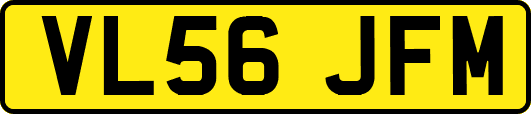 VL56 JFM